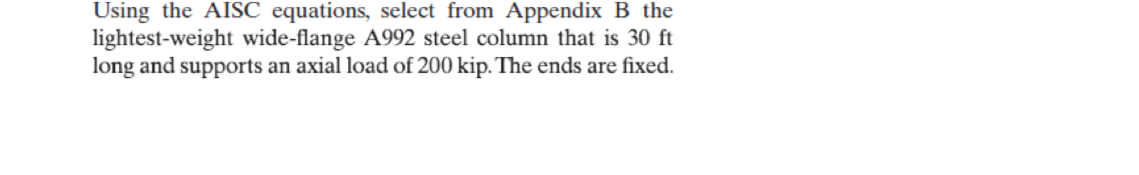 Using the AISC equations, select from Appendix B the lightest-weight wide-flange A992 steel column that is 30 ft long and supports an axial load of 200 kip. The ends are fixed.